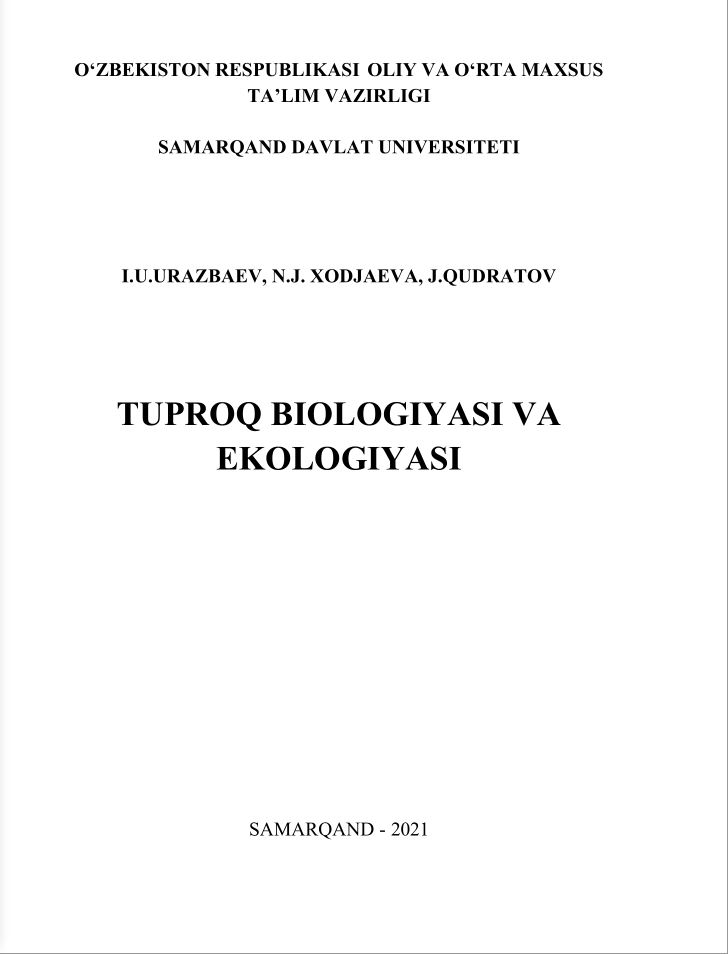 O'ZBEKISTON RESPUBLIKASI OLIY VA O'RTA MAXSUS
TA'LIM VAZIRLIGI

SAMARQAND DAVLAT UNIVERSITETI

I.U.URAZBAEV, N.J. XODJAEVA, J.QUDRATOV

TUPROQ BIOLOGIYASI VA
EKOLOGIYASI

SAMARQAND - 2021